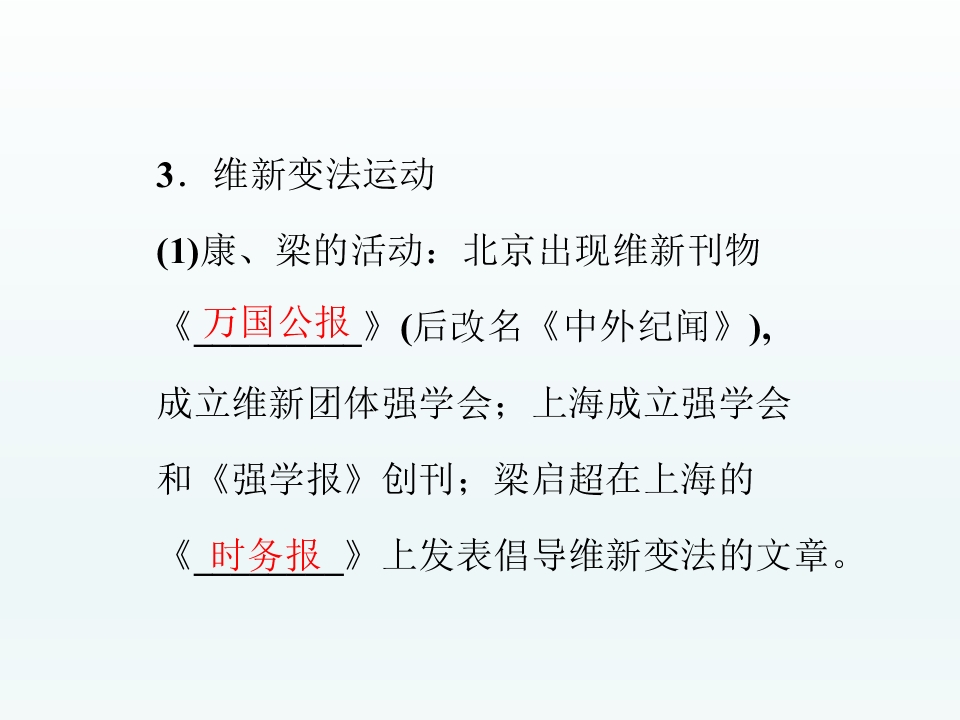 3．维新变法运动

(1)康、梁的活动：北京出现维新刊物《万国公报》(后改名《中外纪闻》)，成立维新团体强学会；上海成立强学会和《强学报》创刊；梁启超在上海的《时务报》上发表倡导维新变法的文章。